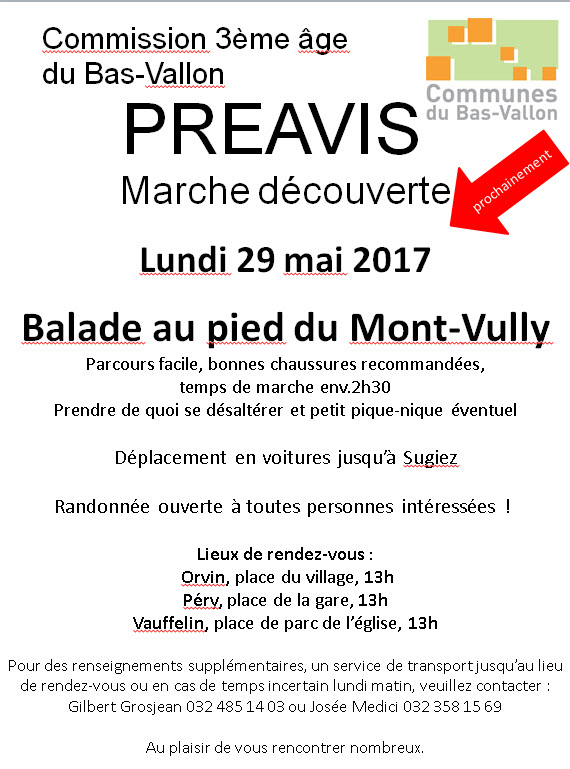 Commission 3ème âge du Bas-Vallon

Communes du Bas-Vallon

PREAVIS

Marche découverte

prochainement

Lundi 29 mai 2017

Balade au pied du Mont-Vully

Parcours facile, bonnes chaussures recommandées, temps de marche env.2h30
Prendre de quoi se désaltérer et petit pique-nique éventuel

Déplacement en voitures jusqu'à Sugiez

Randonnée ouverte à toutes personnes intéressées !

Lieux de rendez-vous :
Orvin, place du village, 13h
Péry, place de la gare, 13h
Vauffelin, place de parc de l'église, 13h

Pour des renseignements supplémentaires, un service de transport jusqu'au lieu de rendez-vous ou en cas de temps incertain lundi matin, veuillez contacter : Gilbert Grosjean 032 485 14 03 ou Josée Medici 032 358 15 69

Au plaisir de vous rencontrer nombreux.